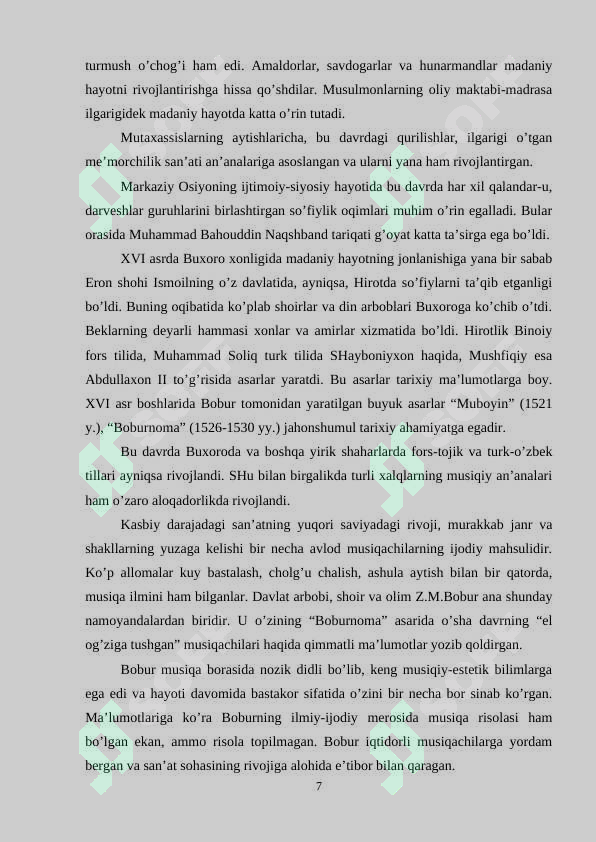 turmush o'chog'i ham edi. Amaldorlar, savdogarlar va hunarmandlar madaniy hayotni rivojlantirishga hissa qo'shdilar. Musulmonlarning oliy maktabi-madrasa ilgarigidek madaniy hayotda katta o'rin tutadi.

Mutaxassislarning aytishlaricha, bu davrdagi qurilishlar, ilgarigi o'tgan me'morchilik san'ati an'analariga asoslangan va ularni yana ham rivojlantirgan.

Markaziy Osiyoning ijtimoiy-siyosiy hayotida bu davrda har xil qalandar-u, darveshlar guruhlarini birlashtirgan so'fiylik oqimlari muhim o'rin egalladi. Bular orasida Muhammad Bahouddin Naqshband tariqati g'oyat katta ta'sirga ega bo'ldi.

XVI asrda Buxoro xonligida madaniy hayotning jonlanishiga yana bir sabab Eron shohi Ismoilning o'z davlatida, ayniqsa, Hirotda so'fiylarni ta'qib etganligi bo'ldi. Buning oqibatida ko'plab shoirlar va din arboblari Buxoroga ko'chib o'tdi. Beklarning deyarli hammasi xonlar va amirlar xizmatida bo'ldi. Hirotlik Binoiy fors tilida, Muhammad Soliq turk tilida SHayboniyxon haqida, Mushfiqiy esa Abdullaxon II to'g'risida asarlar yaratdi. Bu asarlar tarixiy ma'lumotlarga boy. XVI asr boshlarida Bobur tomonidan yaratilgan buyuk asarlar "Muboyin" (1521 y.), "Boburnoma" (1526-1530 yy.) jahonshumul tarixiy ahamiyatga egadir.

Bu davrda Buxoroda va boshqa yirik shaharlarda fors-tojik va turk-o'zbek tillari ayniqsa rivojlandi. SHu bilan birgalikda turli xalqlarning musiqiy an'analari ham o'zaro aloqadorlikda rivojlandi.

Kasbiy darajadagi san'atning yuqori saviyadagi rivoji, murakkab janr va shakllarning yuzaga kelishi bir necha avlod musiqachilarning ijodiy mahsulidir. Ko'p allomalar kuy bastalash, cholg'u chalish, ashula aytish bilan bir qatorda, musiqa ilmini ham bilganlar. Davlat arbobi, shoir va olim Z.M.Bobur ana shunday namoyandalardan biridir. U o'zining "Boburnoma" asarida o'sha davrning "el og'ziga tushgan" musiqachilari haqida qimmatli ma'lumotlar yozib qoldirgan.

Bobur musiqa borasida nozik didli bo'lib, keng musiqiy-estetik bilimlarga ega edi va hayoti davomida bastakor sifatida o'zini bir necha bor sinab ko'rgan. Ma'lumotlariga ko'ra Boburning ilmiy-ijodiy merosida musiqa risolasi ham bo'lgan ekan, ammo risola topilmagan. Bobur iqtidorli musiqachilarga yordam bergan va san'at sohasining rivojiga alohida e'tibor bilan qaragan.

7